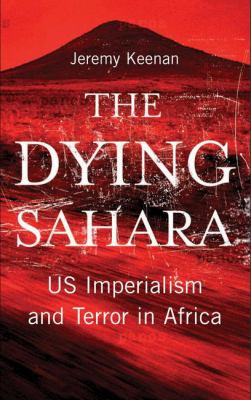 Jeremy Keenan

THE DYING SAHARA

US Imperialism and Terror in Africa